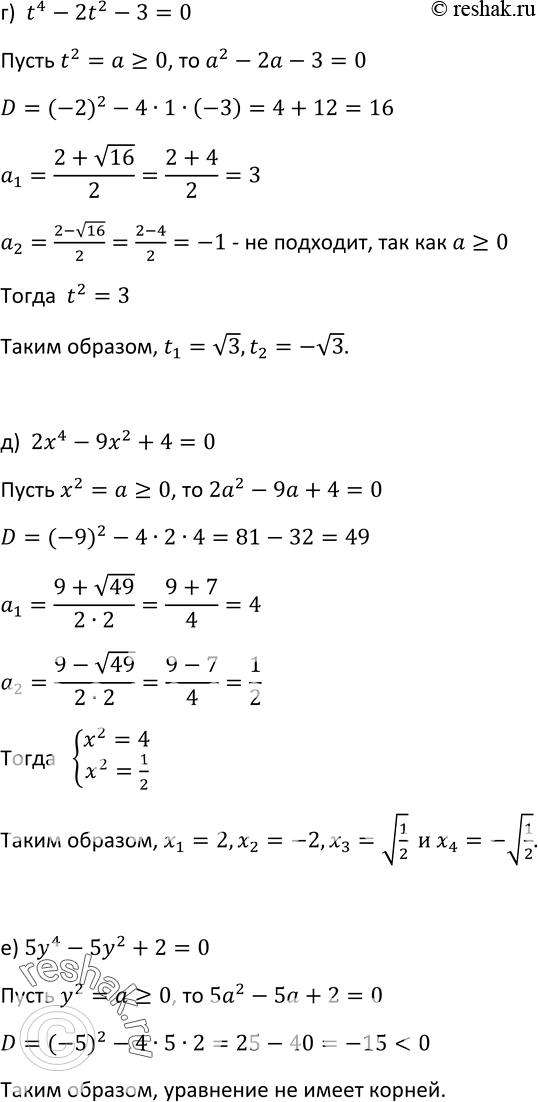 г) $t^4 - 2t^2 - 3 = 0$ © reshak.ru

Пусть $t^2 = a \geq 0$, то $a^2 - 2a - 3 = 0$

$D = (-2)^2 - 4 \cdot 1 \cdot (-3) = 4 + 12 = 16$

$a_1 = \frac{2 + \sqrt{16}}{2} = \frac{2 + 4}{2} = 3$

$a_2 = \frac{2 - \sqrt{16}}{2} = \frac{2 - 4}{2} = -1$ - не подходит, так как $a \geq 0$

Тогда $t^2 = 3$

Таким образом, $t_1 = \sqrt{3}, t_2 = -\sqrt{3}$.

д) $2x^4 - 9x^2 + 4 = 0$

Пусть $x^2 = a \geq 0$, то $2a^2 - 9a + 4 = 0$

$D = (-9)^2 - 4 \cdot 2 \cdot 4 = 81 - 32 = 49$

$a_1 = \frac{9 + \sqrt{49}}{2 \cdot 2} = \frac{9 + 7}{4} = 4$

$a_2 = \frac{9 - \sqrt{49}}{2 \cdot 2} = \frac{9 - 7}{4} = \frac{1}{2}$

Тогда $\begin{cases} x^2 = 4 \\ x^2 = \frac{1}{2} \end{cases}$

Таким образом, $x_1 = 2, x_2 = -2, x_3 = \sqrt{\frac{1}{2}}$ и $x_4 = -\sqrt{\frac{1}{2}}$.

е) $5y^4 - 5y^2 + 2 = 0$

Пусть $y^2 = a \geq 0$, то $5a^2 - 5a + 2 = 0$

$D = (-5)^2 - 4 \cdot 5 \cdot 2 = 25 - 40 = -15 < 0$

Таким образом, уравнение не имеет корней.

reshak.ru